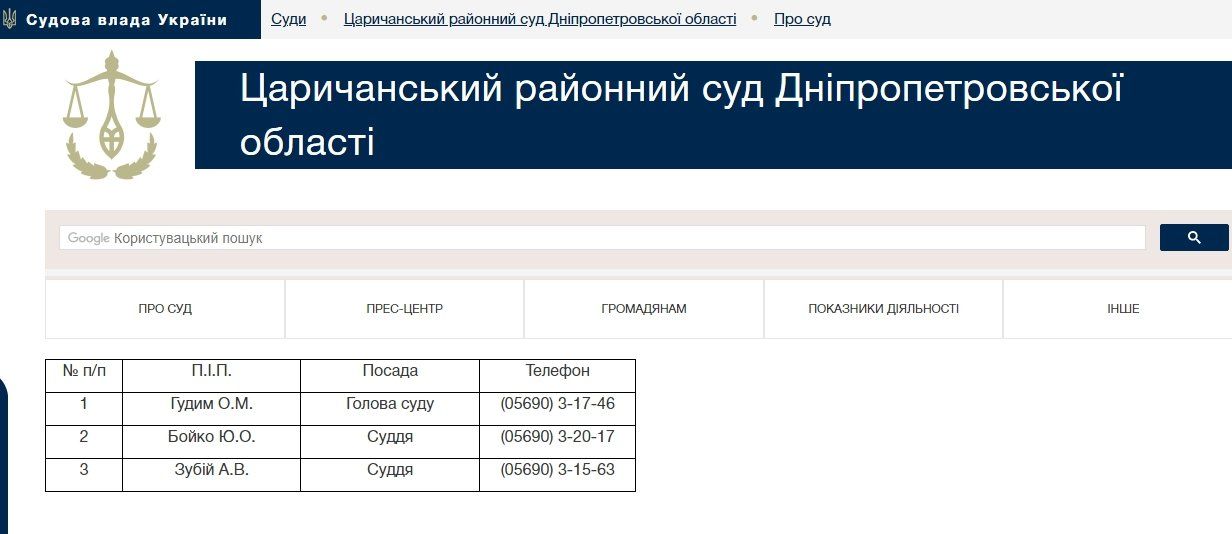 Судова влада України

Суди • Царичанський районний суд Дніпропетровської області • Про суд

Царичанський районний суд Дніпропетровської області

Google Користувацький пошук

ПРО СУД

ПРЕС-ЦЕНТР

ГРОМАДЯНАМ

ПОКАЗНИКИ ДІЯЛЬНОСТІ

ІНШЕ

| № п/п | П.І.П. | Посада | Телефон |
|---|---|---|---|
| 1 | Гудим О.М. | Голова суду | (05690) 3-17-46 |
| 2 | Бойко Ю.О. | Суддя | (05690) 3-20-17 |
| 3 | Зубій А.В. | Суддя | (05690) 3-15-63 |